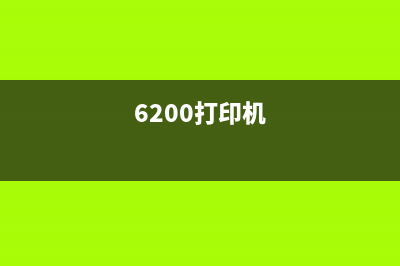 6200打印机